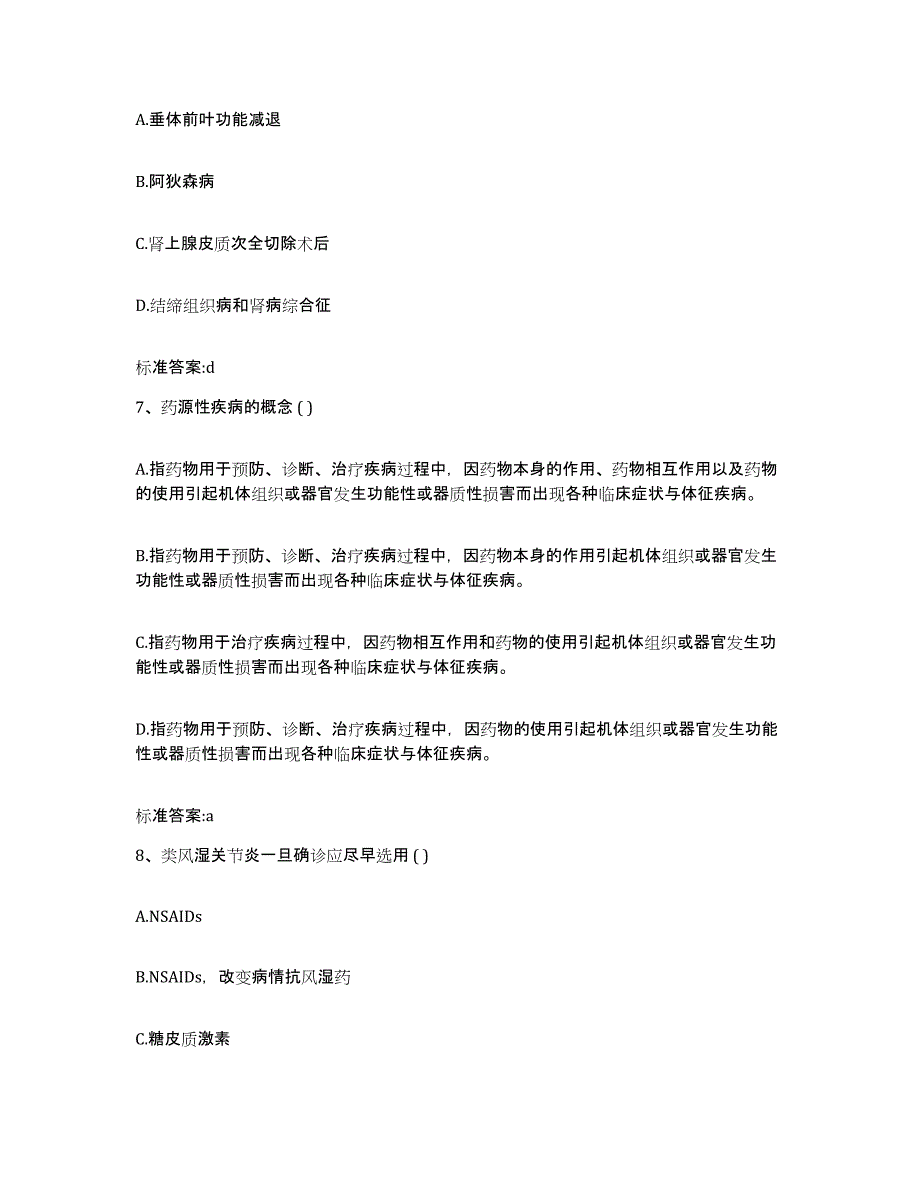 A.垂体前叶功能减退

B.阿狄森病

C.肾上腺皮质次全切除术后

D.结缔组织病和肾病综合征

标准答案:d

7、药源性疾病的概念 ( )

A.指药物用于预防、诊断、治疗疾病过程中，因药物本身的作用、药物相互作用以及药物的使用引起机体组织或器官发生功能性或器质性损害而出现各种临床症状与体征疾病。

B.指药物用于预防、诊断、治疗疾病过程中，因药物本身的作用引起机体组织或器官发生功能性或器质性损害而出现各种临床症状与体征疾病。

C.指药物用于治疗疾病过程中，因药物相互作用和药物的使用引起机体组织或器官发生功能性或器质性损害而出现各种临床症状与体征疾病。

D.指药物用于预防、诊断、治疗疾病过程中，因药物的使用引起机体组织或器官发生功能性或器质性损害而出现各种临床症状与体征疾病。

标准答案:a

8、类风湿关节炎一旦确诊应尽早选用 ( )

A.NSAIDs

B.NSAIDs，改变病情抗风湿药

C.糖皮质激素